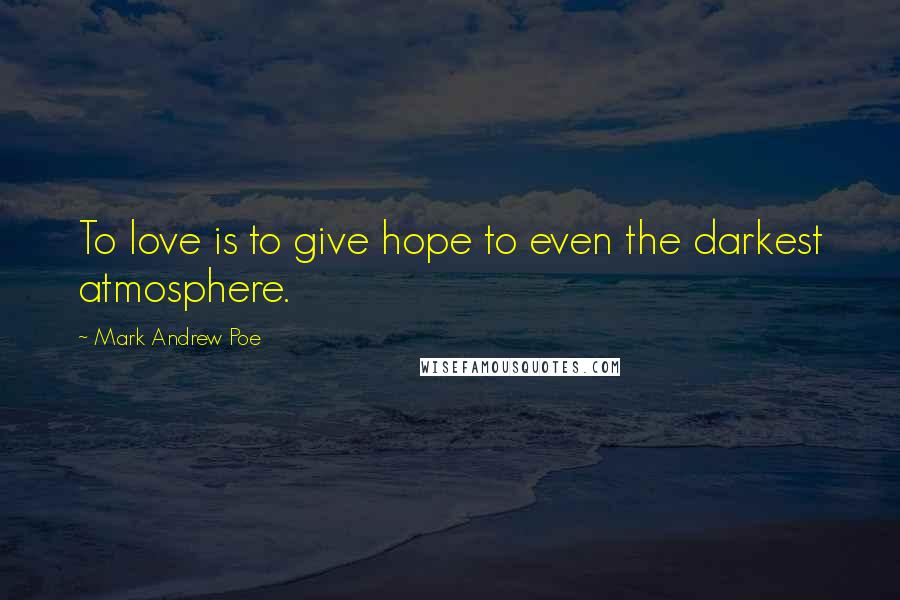 To love is to give hope to even the darkest atmosphere.

~ Mark Andrew Poe

WISEFAMOUSQUOTES.COM